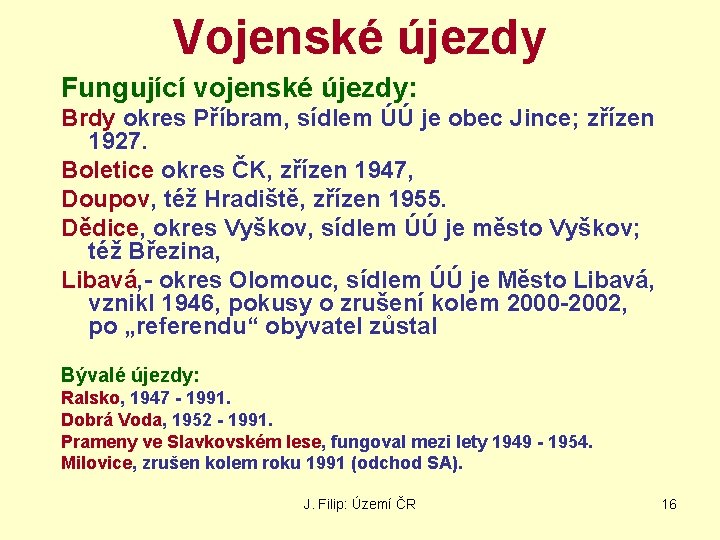 Vojenské újezdy

Fungující vojenské újezdy:

Brdy okres Příbram, sídlem ÚÚ je obec Jince; zřízen 1927.

Boletice okres ČK, zřízen 1947,

Doupov, též Hradiště, zřízen 1955.

Dědice, okres Vyškov, sídlem ÚÚ je město Vyškov; též Březina,

Libavá,- okres Olomouc, sídlem ÚÚ je Město Libavá, vznikl 1946, pokusy o zrušení kolem 2000-2002, po „referendu“ obyvatel zůstal

Bývalé újezdy:

Ralsko, 1947 - 1991.

Dobrá Voda, 1952 - 1991.

Prameny ve Slavkovském lese, fungoval mezi lety 1949 - 1954.

Milovice, zrušen kolem roku 1991 (odchod SA).

J. Filip: Území ČR

16